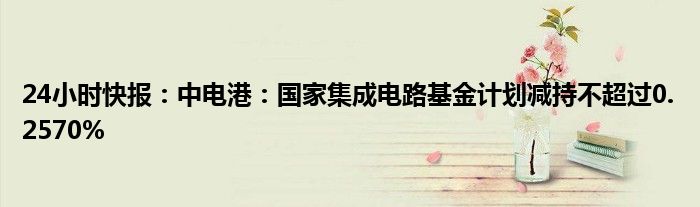 24小时快报：中电港：国家集成电路基金计划减持不超过0.2570%